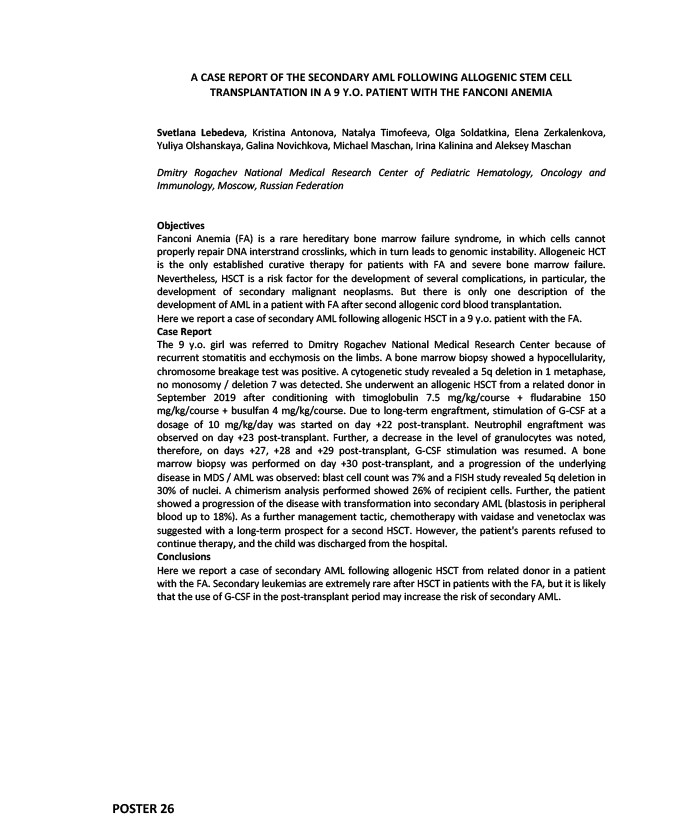 A CASE REPORT OF THE SECONDARY AML FOLLOWING ALLOGENIC STEM CELL TRANSPLANTATION IN A 9 Y.O. PATIENT WITH THE FANCONI ANEMIA

Svetlana Lebedeva, Kristina Antonova, Natalya Timofeeva, Olga Soldatkina, Elena Zerkalenkova, Yuliya Olshanskaya, Galina Novichkova, Michael Maschan, Irina Kalinina and Aleksey Maschan

Dmitry Rogachev National Medical Research Center of Pediatric Hematology, Oncology and Immunology, Moscow, Russian Federation

Objectives
Fanconi Anemia (FA) is a rare hereditary bone marrow failure syndrome, in which cells cannot properly repair DNA interstrand crosslinks, which in turn leads to genomic instability. Allogeneic HCT is the only established curative therapy for patients with FA and severe bone marrow failure. Nevertheless, HSCT is a risk factor for the development of several complications, in particular, the development of secondary malignant neoplasms. But there is only one description of the development of AML in a patient with FA after second allogenic cord blood transplantation.
Here we report a case of secondary AML following allogenic HSCT in a 9 y.o. patient with the FA.
Case Report
The 9 y.o. girl was referred to Dmitry Rogachev National Medical Research Center because of recurrent stomatitis and ecchymosis on the limbs. A bone marrow biopsy showed a hypocellularity, chromosome breakage test was positive. A cytogenetic study revealed a 5q deletion in 1 metaphase, no monosomy / deletion 7 was detected. She underwent an allogenic HSCT from a related donor in September 2019 after conditioning with timoglobulin 7.5 mg/kg/course + fludarabine 150 mg/kg/course + busulfan 4 mg/kg/course. Due to long-term engraftment, stimulation of G-CSF at a dosage of 10 mg/kg/day was started on day +22 post-transplant. Neutrophil engraftment was observed on day +23 post-transplant. Further, a decrease in the level of granulocytes was noted, therefore, on days +27, +28 and +29 post-transplant, G-CSF stimulation was resumed. A bone marrow biopsy was performed on day +30 post-transplant, and a progression of the underlying disease in MDS / AML was observed: blast cell count was 7% and a FISH study revealed 5q deletion in 30% of nuclei. A chimerism analysis performed showed 26% of recipient cells. Further, the patient showed a progression of the disease with transformation into secondary AML (blastosis in peripheral blood up to 18%). As a further management tactic, chemotherapy with vaidase and venetoclax was suggested with a long-term prospect for a second HSCT. However, the patient's parents refused to continue therapy, and the child was discharged from the hospital.
Conclusions
Here we report a case of secondary AML following allogenic HSCT from related donor in a patient with the FA. Secondary leukemias are extremely rare after HSCT in patients with the FA, but it is likely that the use of G-CSF in the post-transplant period may increase the risk of secondary AML.

POSTER 26